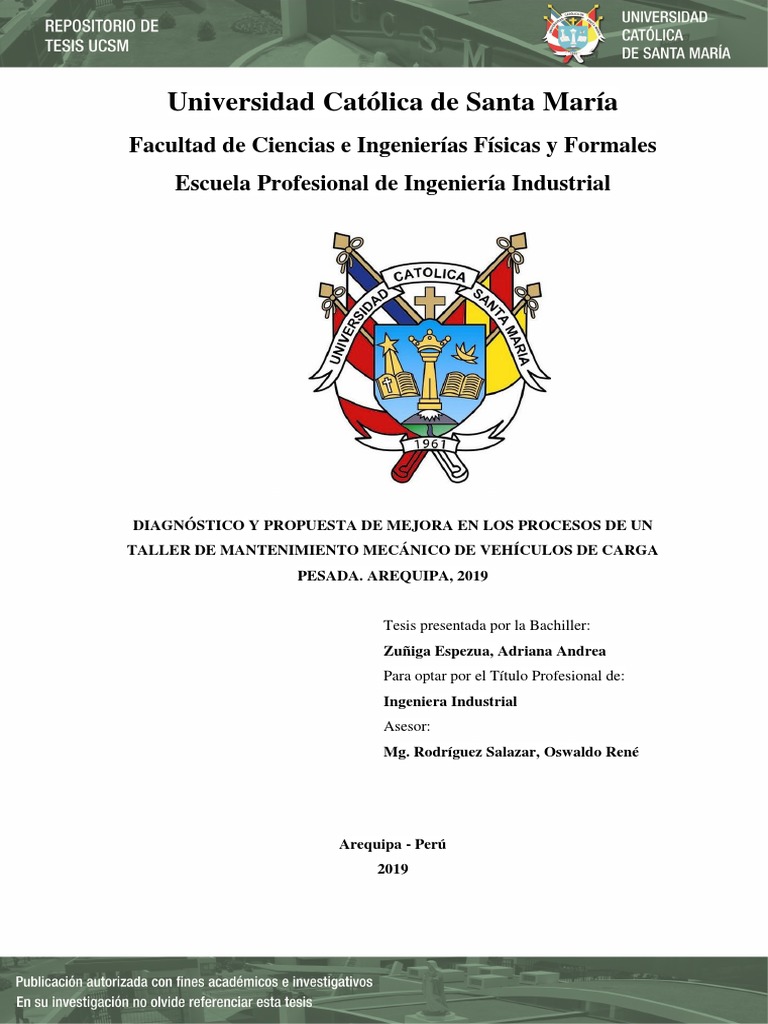 REPOSITORIO DE TESIS UCSM

UNIVERSIDAD CATÓLICA DE SANTA MARÍA

Universidad Católica de Santa María

Facultad de Ciencias e Ingenierías Físicas y Formales

Escuela Profesional de Ingeniería Industrial

UNIVERSIDAD CATOLICA SANTA MARIA

1961

DIAGNÓSTICO Y PROPUESTA DE MEJORA EN LOS PROCESOS DE UN TALLER DE MANTENIMIENTO MECÁNICO DE VEHÍCULOS DE CARGA PESADA. AREQUIPA, 2019

Tesis presentada por la Bachiller:

Zuñiga Espezua, Adriana Andrea

Para optar por el Título Profesional de:

Ingeniera Industrial

Asesor:

Mg. Rodríguez Salazar, Oswaldo René

Arequipa - Perú

2019

Publicación autorizada con fines académicos e investigativos

En su investigación no olvide referenciar esta tesis